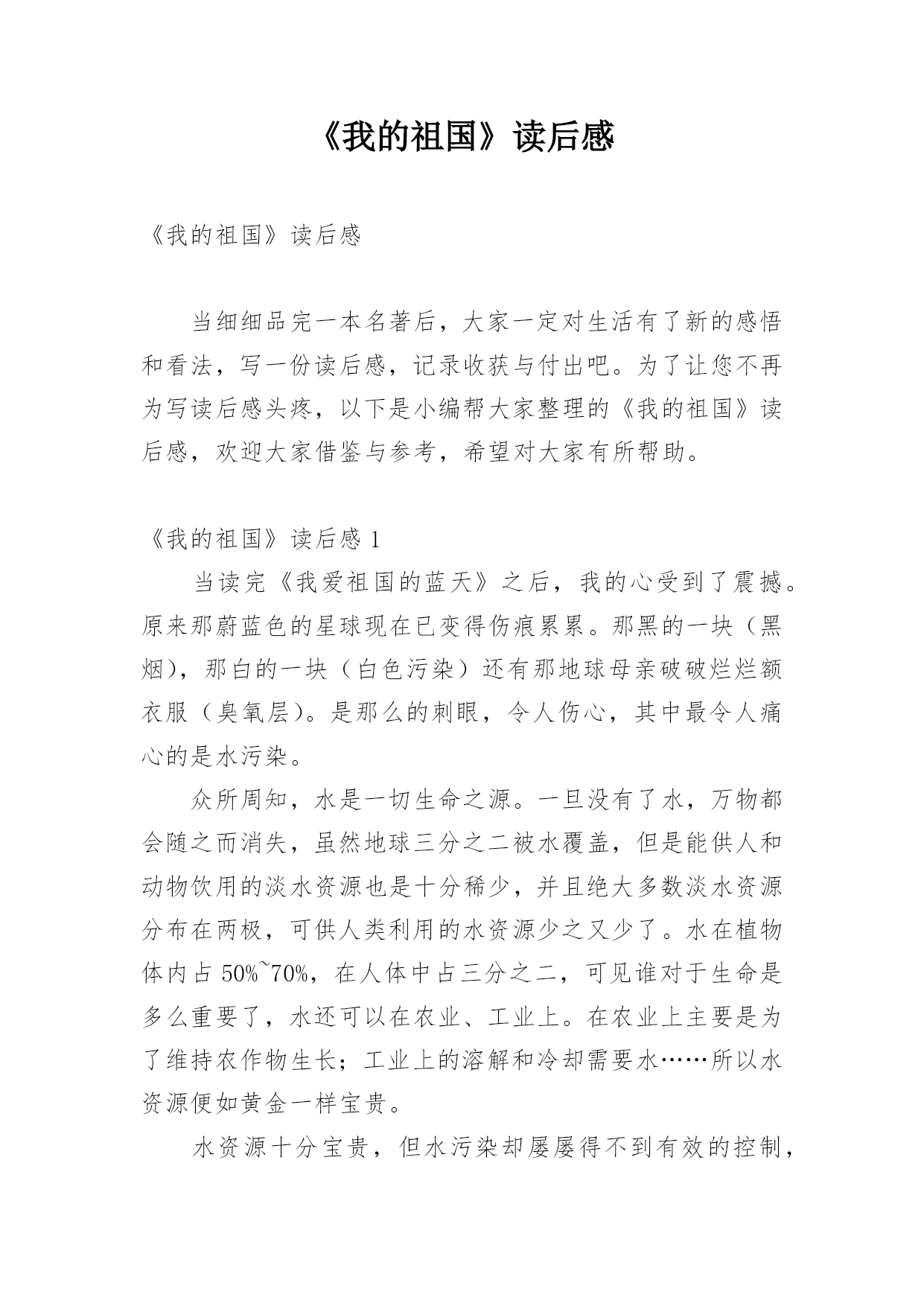 《我的祖国》读后感

《我的祖国》读后感

当细细品完一本名著后，大家一定对生活有了新的感悟和看法，写一份读后感，记录收获与付出吧。为了让您不再为写读后感头疼，以下是小编帮大家整理的《我的祖国》读后感，欢迎大家借鉴与参考，希望对大家有所帮助。

《我的祖国》读后感 1

当读完《我爱祖国的蓝天》之后，我的心受到了震撼。原来那蔚蓝色的星球现在已变得伤痕累累。那黑的一块（黑烟），那白的一块（白色污染）还有那地球母亲破破烂烂额衣服（臭氧层）。是那么的刺眼，令人伤心，其中最令人痛心的是水污染。

众所周知，水是一切生命之源。一旦没有了水，万物都会随之而消失，虽然地球三分之二被水覆盖，但是能供人和动物饮用的淡水资源也是十分稀少，并且绝大多数淡水资源分布在两极，可供人类利用的水资源少之又少了。水在植物体内占 50%~70%，在人体中占三分之二，可见谁对于生命是多么重要了，水还可以在农业、工业上。在农业上主要是为了维持农作物生长；工业上的溶解和冷却需要水……所以水资源便如黄金一样宝贵。

水资源十分宝贵，但水污染却屡屡得不到有效的控制，